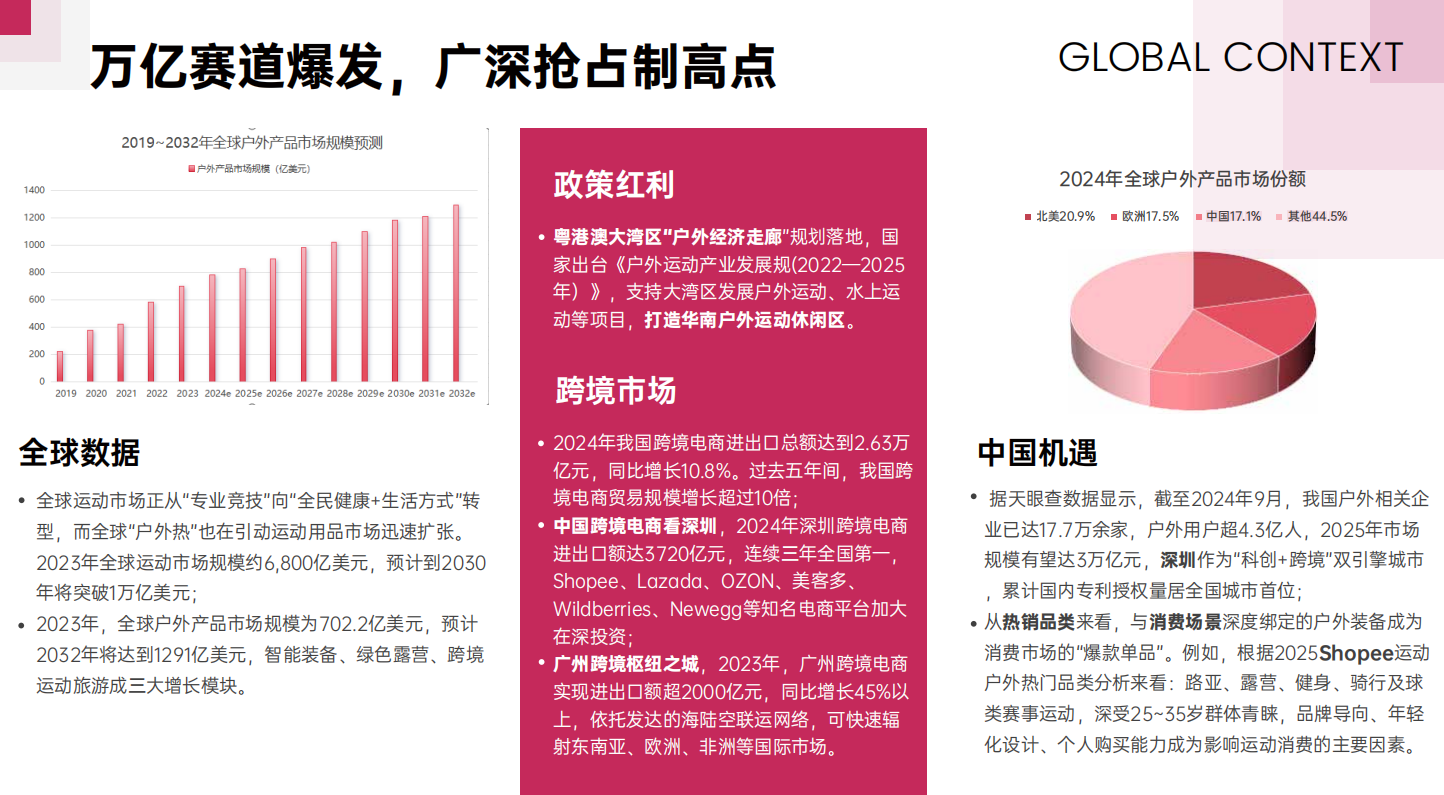 万亿赛道爆发，广深抢占制高点

GLOBAL CONTEXT

2019~2032年全球户外产品市场规模预测

户外产品市场规模（亿美元）

1400
1200
1000
800
600
400
200
0

2019 2020 2021 2022 2023 2024e 2025e 2026e 2027e 2028e 2029e 2030e 2031e 2032e

全球数据

• 全球运动市场正从“专业竞技”向“全民健康+生活方式”转型，而全球“户外热”也在引动运动用品市场迅速扩张。2023年全球运动市场规模约6,800亿美元，预计到2030年将突破1万亿美元；

• 2023年，全球户外产品市场规模为702.2亿美元，预计2032年将达到1291亿美元，智能装备、绿色露营、跨境运动旅游成三大增长模块。

政策红利

• 粤港澳大湾区“户外经济走廊”规划落地，国家出台《户外运动产业发展规(2022—2025年）》，支持大湾区发展户外运动、水上运动等项目，打造华南户外运动休闲区。

跨境市场

• 2024年我国跨境电商进出口总额达到2.63万亿元，同比增长10.8%。过去五年间，我国跨境电商贸易规模增长超过10倍；

• 中国跨境电商看深圳，2024年深圳跨境电商进出口额达3720亿元，连续三年全国第一，Shopee、Lazada、OZON、美客多、Wildberries、Newegg等知名电商平台加大在深投资；

• 广州跨境枢纽之城，2023年，广州跨境电商实现进出口额超2000亿元，同比增长45%以上，依托发达的海陆空联运网络，可快速辐射东南亚、欧洲、非洲等国际市场。

2024年全球户外产品市场份额

北美20.9% 欧洲17.5% 中国17.1% 其他44.5%

中国机遇

• 据天眼查数据显示，截至2024年9月，我国户外相关企业已达17.7万余家，户外用户超4.3亿人，2025年市场规模有望达3万亿元，深圳作为“科创+跨境”双引擎城市，累计国内专利授权量居全国城市首位；

• 从热销品类来看，与消费场景深度绑定的户外装备成为消费市场的“爆款单品”。例如，根据2025Shopee运动户外热门品类分析来看：路亚、露营、健身、骑行及球类赛事运动，深受25~35岁群体青睐，品牌导向、年轻化设计、个人购买能力成为影响运动消费的主要因素。